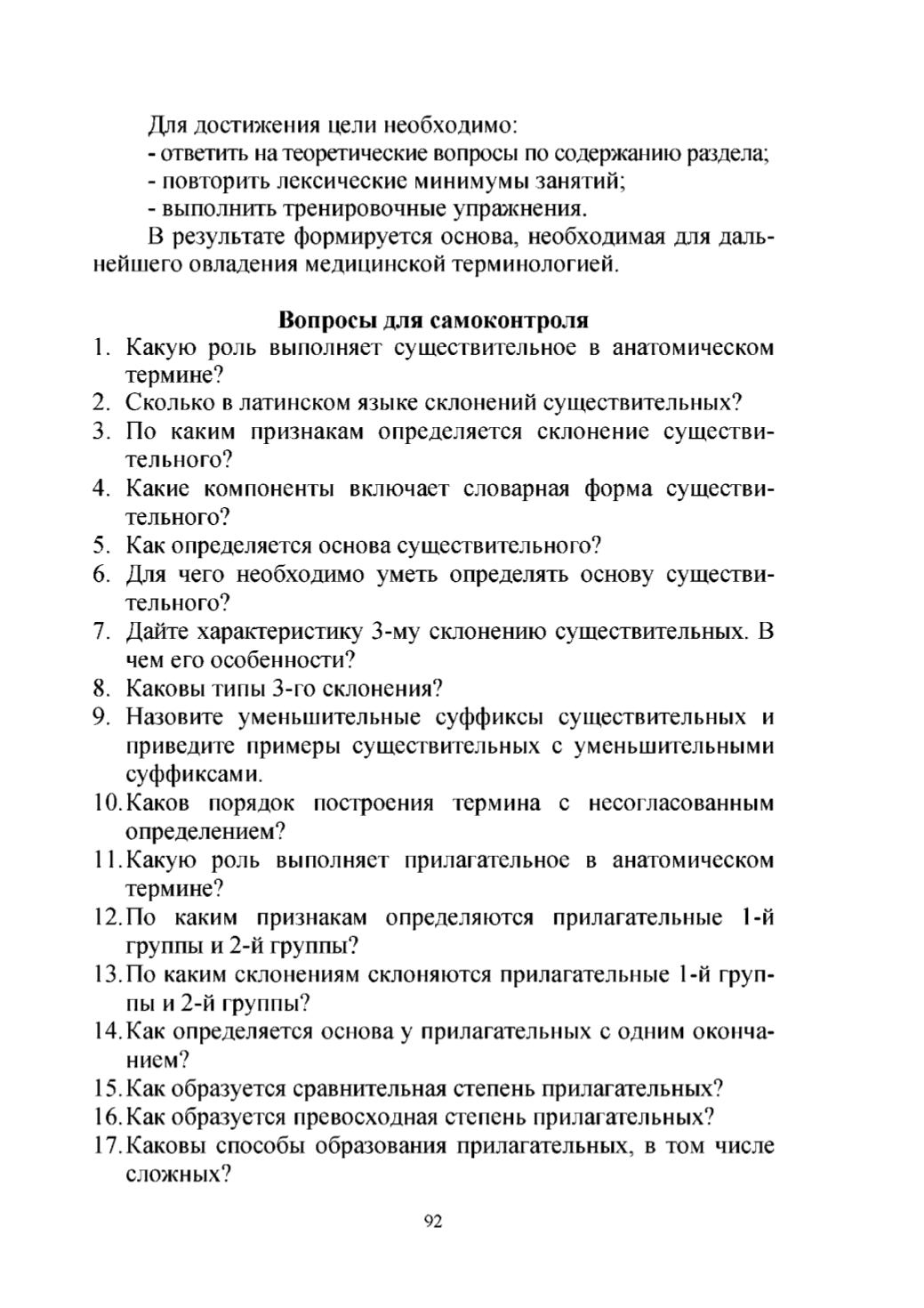 Для достижения цели необходимо:
- ответить на теоретические вопросы по содержанию раздела;
- повторить лексические минимумы занятий;
- выполнить тренировочные упражнения.

В результате формируется основа, необходимая для дальнейшего овладения медицинской терминологией.

Вопросы для самоконтроля

1. Какую роль выполняет существительное в анатомическом термине?
2. Сколько в латинском языке склонений существительных?
3. По каким признакам определяется склонение существительного?
4. Какие компоненты включает словарная форма существительного?
5. Как определяется основа существительного?
6. Для чего необходимо уметь определять основу существительного?
7. Дайте характеристику 3-му склонению существительных. В чем его особенности?
8. Каковы типы 3-го склонения?
9. Назовите уменьшительные суффиксы существительных и приведите примеры существительных с уменьшительными суффиксами.
10. Каков порядок построения термина с несогласованным определением?
11. Какую роль выполняет прилагательное в анатомическом термине?
12. По каким признакам определяются прилагательные 1-й группы и 2-й группы?
13. По каким склонениям склоняются прилагательные 1-й группы и 2-й группы?
14. Как определяется основа у прилагательных с одним окончанием?
15. Как образуется сравнительная степень прилагательных?
16. Как образуется превосходная степень прилагательных?
17. Каковы способы образования прилагательных, в том числе сложных?

92